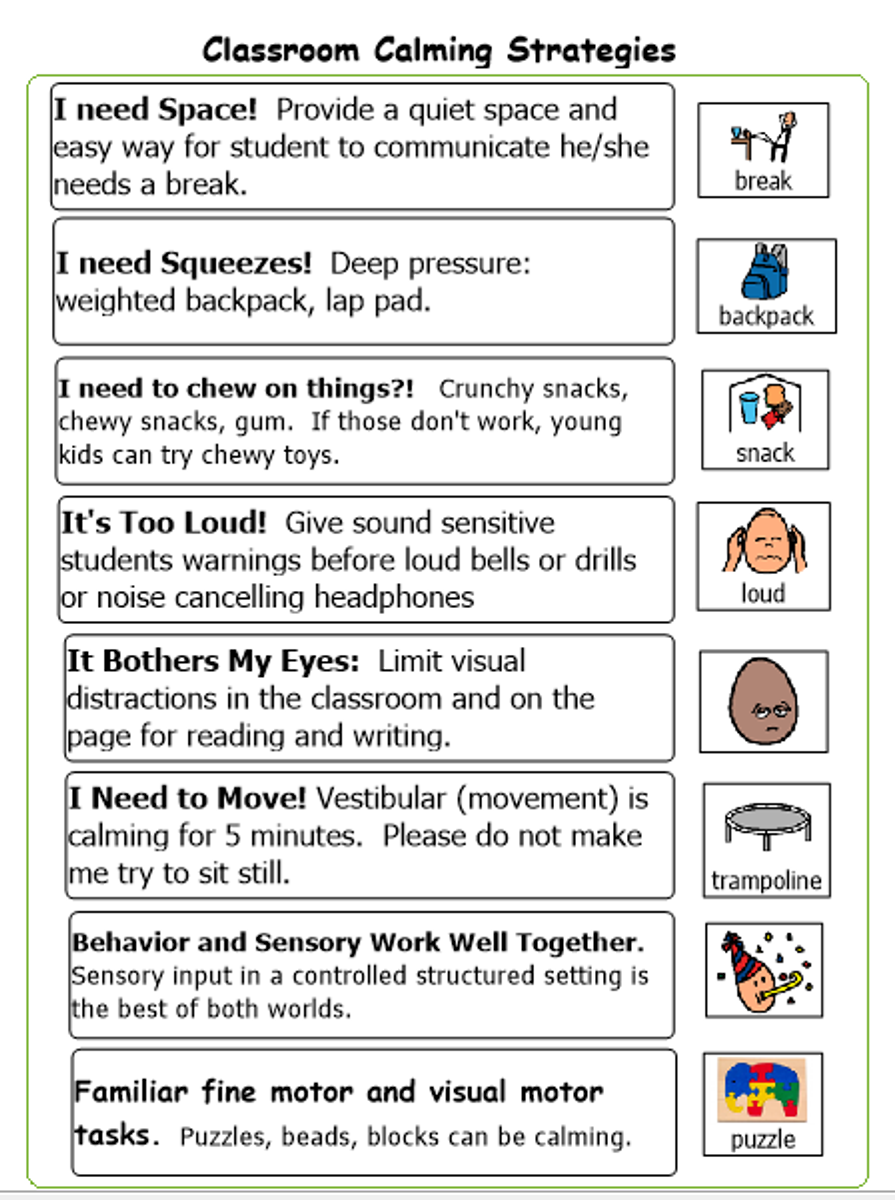 Classroom Calming Strategies

I need Space! Provide a quiet space and easy way for student to communicate he/she needs a break.

break

I need Squeezes! Deep pressure: weighted backpack, lap pad.

backpack

I need to chew on things?! Crunchy snacks, chewy snacks, gum. If those don't work, young kids can try chewy toys.

snack

It's Too Loud! Give sound sensitive students warnings before loud bells or drills or noise cancelling headphones

loud

It Bothers My Eyes: Limit visual distractions in the classroom and on the page for reading and writing.

I Need to Move! Vestibular (movement) is calming for 5 minutes. Please do not make me try to sit still.

trampoline

Behavior and Sensory Work Well Together. Sensory input in a controlled structured setting is the best of both worlds.

Familiar fine motor and visual motor tasks. Puzzles, beads, blocks can be calming.

puzzle